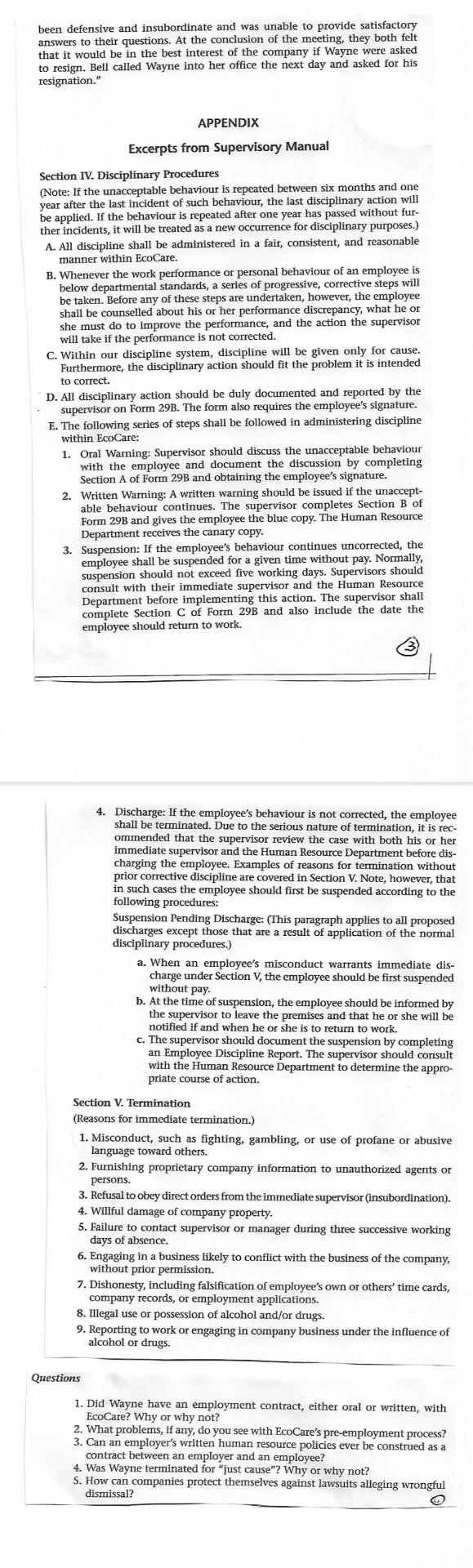 been defensive and insubordinate and was unable to provide satisfactory answers to their questions. At the conclusion of the meeting, they both felt that it would be in the best interest of the company if Wayne were asked to resign. Bell called Wayne into her office the next day and asked for his resignation."

APPENDIX

Excerpts from Supervisory Manual

Section IV. Disciplinary Procedures

(Note: If the unacceptable behaviour is repeated between six months and one year after the last incident of such behaviour, the last disciplinary action will be applied. If the behaviour is repeated after one year has passed without further incidents, it will be treated as a new occurrence for disciplinary purposes.)

A. All discipline shall be administered in a fair, consistent, and reasonable manner within EcoCare.

B. Whenever the work performance or personal behaviour of an employee is below departmental standards, a series of progressive, corrective steps will be taken. Before any of these steps are undertaken, however, the employee shall be counselled about his or her performance discrepancy, what he or she must do to improve the performance, and the action the supervisor will take if the performance is not corrected.

C. Within our discipline system, discipline will be given only for cause. Furthermore, the disciplinary action should fit the problem it is intended to correct.

D. All disciplinary action should be duly documented and reported by the supervisor on Form 29B. The form also requires the employee's signature.

E. The following series of steps shall be followed in administering discipline within EcoCare:

1. Oral Warning: Supervisor should discuss the unacceptable behaviour with the employee and document the discussion by completing Section A of Form 29B and obtaining the employee's signature.

2. Written Warning: A written warning should be issued if the unacceptable behaviour continues. The supervisor completes Section B of Form 29B and gives the employee the blue copy. The Human Resource Department receives the canary copy.

3. Suspension: If the employee's behaviour continues uncorrected, the employee shall be suspended for a given time without pay. Normally, suspension should not exceed five working days. Supervisors should consult with their immediate supervisor and the Human Resource Department before implementing this action. The supervisor shall complete Section C of Form 29B and also include the date the employee should return to work.

3

4. Discharge: If the employee's behaviour is not corrected, the employee shall be terminated. Due to the serious nature of termination, it is recommended that the supervisor review the case with both his or her immediate supervisor and the Human Resource Department before discharging the employee. Examples of reasons for termination without prior corrective discipline are covered in Section V. Note, however, that in such cases the employee should first be suspended according to the following procedures:

Suspension Pending Discharge: (This paragraph applies to all proposed discharges except those that are a result of application of the normal disciplinary procedures.)

a. When an employee's misconduct warrants immediate discharge under Section V, the employee should be first suspended without pay.

b. At the time of suspension, the employee should be informed by the supervisor to leave the premises and that he or she will be notified if and when he or she is to return to work.

c. The supervisor should document the suspension by completing an Employee Discipline Report. The supervisor should consult with the Human Resource Department to determine the appropriate course of action.

Section V. Termination

(Reasons for immediate termination.)

1. Misconduct, such as fighting, gambling, or use of profane or abusive language toward others.

2. Furnishing proprietary company information to unauthorized agents or persons.

3. Refusal to obey direct orders from the immediate supervisor (insubordination).

4. Willful damage of company property.

5. Failure to contact supervisor or manager during three successive working days of absence.

6. Engaging in a business likely to conflict with the business of the company, without prior permission.

7. Dishonesty, including falsification of employee's own or others' time cards, company records, or employment applications.

8. Illegal use or possession of alcohol and/or drugs.

9. Reporting to work or engaging in company business under the influence of alcohol or drugs.

Questions

1. Did Wayne have an employment contract, either oral or written, with EcoCare? Why or why not?

2. What problems, if any, do you see with EcoCare's pre-employment process?

3. Can an employer's written human resource policies ever be construed as a contract between an employer and an employee?

4. Was Wayne terminated for "just cause"? Why or why not?

5. How can companies protect themselves against lawsuits alleging wrongful dismissal?

4